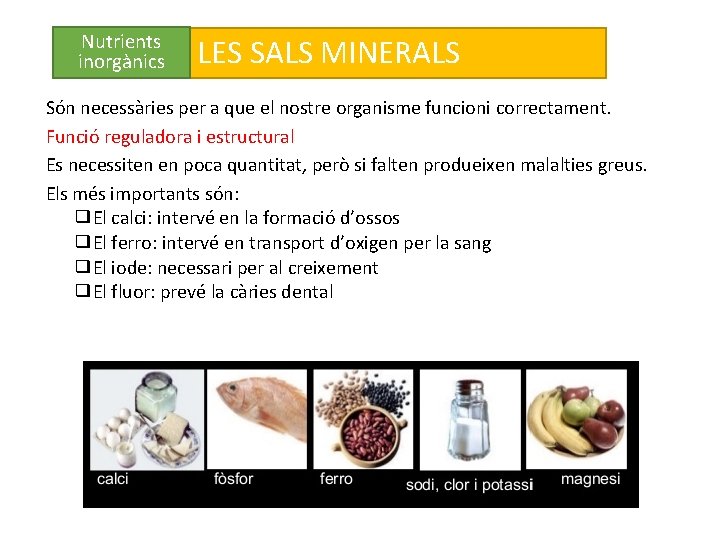 Nutrients inorgànics

LES SALS MINERALS

Són necessàries per a que el nostre organisme funcioni correctament.

Funció reguladora i estructural

Es necessiten en poca quantitat, però si falten produeixen malalties greus.

Els més importants són:

☐ El calci: intervé en la formació d'ossos
☐ El ferro: intervé en transport d'oxigen per la sang
☐ El iode: necessari per al creixement
☐ El fluor: prevé la càries dental

calci

fòsfor

ferro

sodi, clor i potassi

magnesi